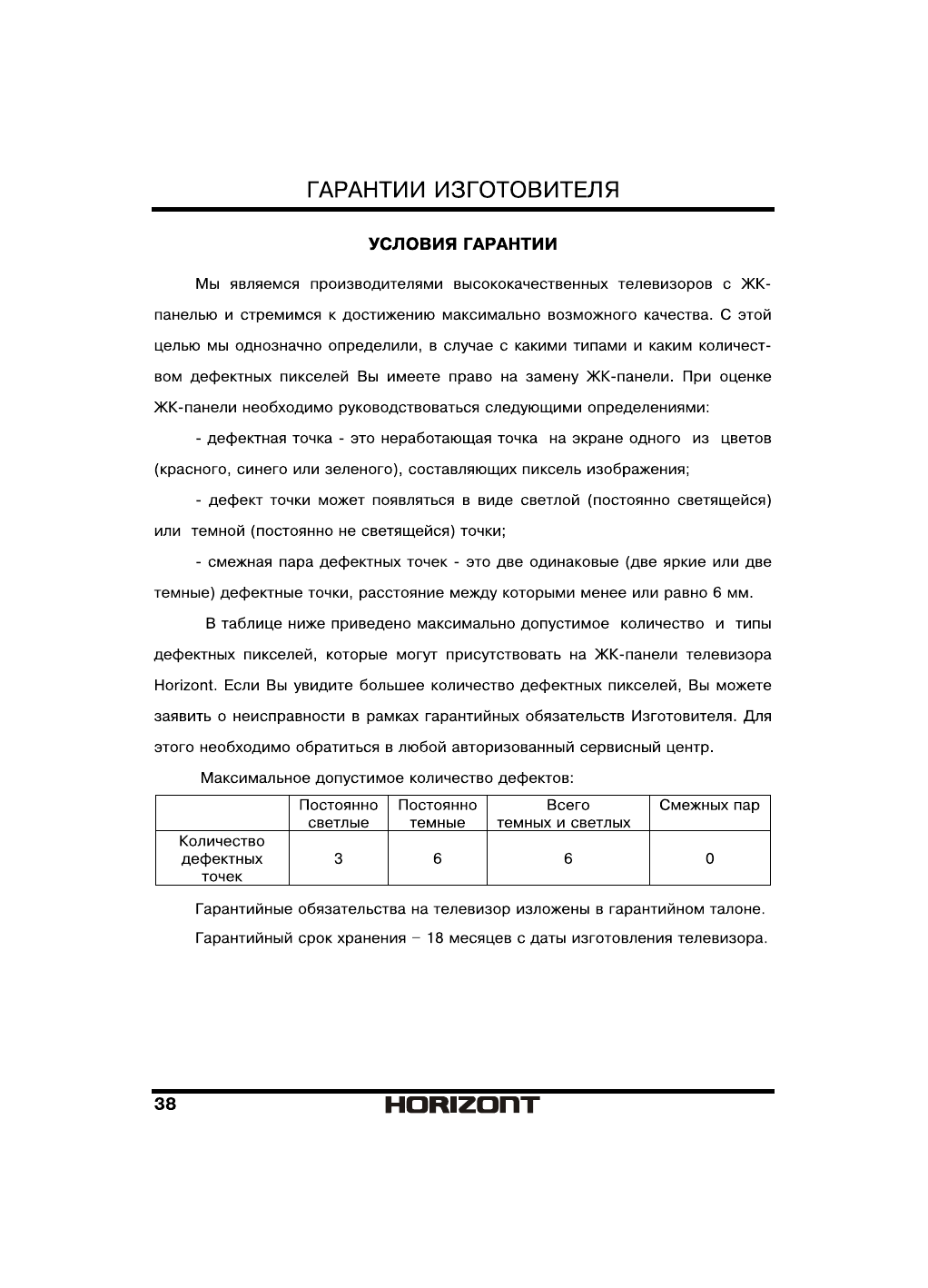 ГАРАНТИИ ИЗГОТОВИТЕЛЯ

УСЛОВИЯ ГАРАНТИИ

Мы являемся производителями высококачественных телевизоров с ЖК-панелью и стремимся к достижению максимально возможного качества. С этой целью мы однозначно определили, в случае с какими типами и каким количеством дефектных пикселей Вы имеете право на замену ЖК-панели. При оценке ЖК-панели необходимо руководствоваться следующими определениями:

- дефектная точка - это неработающая точка на экране одного из цветов (красного, синего или зеленого), составляющих пиксель изображения;

- дефект точки может появляться в виде светлой (постоянно светящейся) или темной (постоянно не светящейся) точки;

- смежная пара дефектных точек - это две одинаковые (две яркие или две темные) дефектные точки, расстояние между которыми менее или равно 6 мм.

В таблице ниже приведено максимально допустимое количество и типы дефектных пикселей, которые могут присутствовать на ЖК-панели телевизора Horizont. Если Вы увидите большее количество дефектных пикселей, Вы можете заявить о неисправности в рамках гарантийных обязательств Изготовителя. Для этого необходимо обратиться в любой авторизованный сервисный центр.

Максимальное допустимое количество дефектов:

| | Постоянно светлые | Постоянно темные | Всего темных и светлых | Смежных пар |
|---|---|---|---|---|
| Количество дефектных точек | 3 | 6 | 6 | 0 |

Гарантийные обязательства на телевизор изложены в гарантийном талоне.

Гарантийный срок хранения – 18 месяцев с даты изготовления телевизора.

38

HORIZONT